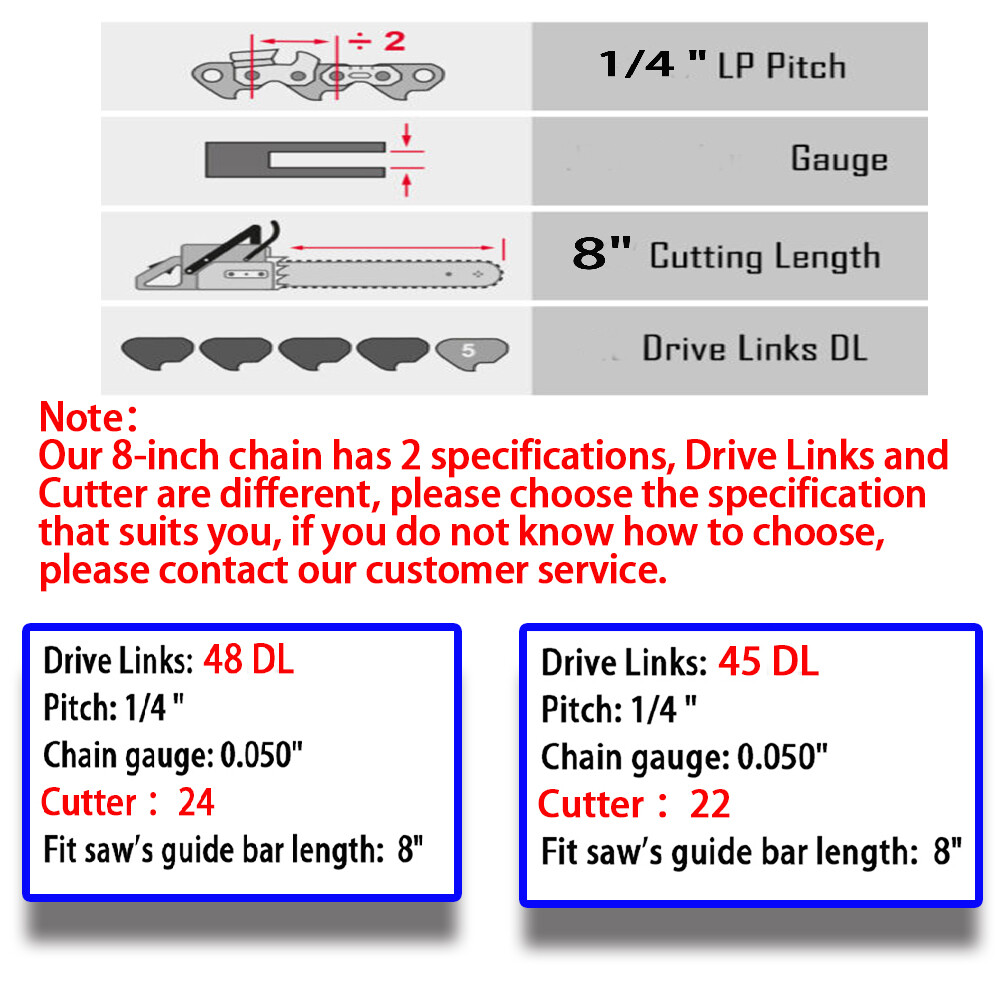 ÷ 2

1/4 " LP Pitch

Gauge

8" Cutting Length

5

Drive Links DL

Note：
Our 8-inch chain has 2 specifications, Drive Links and Cutter are different, please choose the specification that suits you, if you do not know how to choose, please contact our customer service.

Drive Links: 48 DL
Pitch: 1/4 "
Chain gauge: 0.050"
Cutter： 24
Fit saw's guide bar length: 8"

Drive Links: 45 DL
Pitch: 1/4 "
Chain gauge: 0.050"
Cutter： 22
Fit saw's guide bar length: 8"